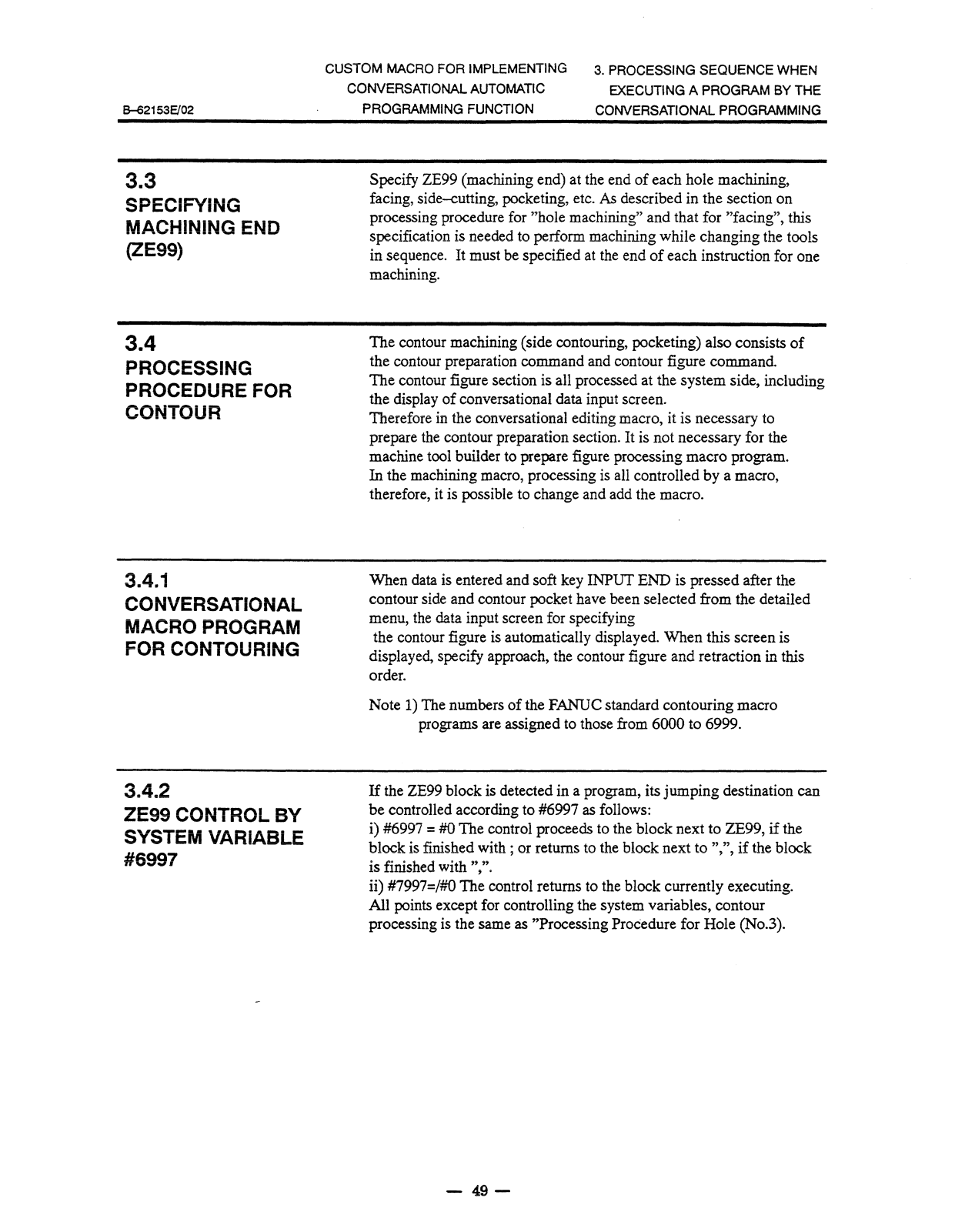 B–62153E/02

CUSTOM MACRO FOR IMPLEMENTING CONVERSATIONAL AUTOMATIC PROGRAMMING FUNCTION

3. PROCESSING SEQUENCE WHEN EXECUTING A PROGRAM BY THE CONVERSATIONAL PROGRAMMING

3.3
SPECIFYING MACHINING END (ZE99)

Specify ZE99 (machining end) at the end of each hole machining, facing, side–cutting, pocketing, etc. As described in the section on processing procedure for "hole machining" and that for "facing", this specification is needed to perform machining while changing the tools in sequence. It must be specified at the end of each instruction for one machining.

3.4
PROCESSING PROCEDURE FOR CONTOUR

The contour machining (side contouring, pocketing) also consists of the contour preparation command and contour figure command.
The contour figure section is all processed at the system side, including the display of conversational data input screen.
Therefore in the conversational editing macro, it is necessary to prepare the contour preparation section. It is not necessary for the machine tool builder to prepare figure processing macro program.
In the machining macro, processing is all controlled by a macro, therefore, it is possible to change and add the macro.

3.4.1
CONVERSATIONAL MACRO PROGRAM FOR CONTOURING

When data is entered and soft key INPUT END is pressed after the contour side and contour pocket have been selected from the detailed menu, the data input screen for specifying the contour figure is automatically displayed. When this screen is displayed, specify approach, the contour figure and retraction in this order.

Note 1) The numbers of the FANUC standard contouring macro programs are assigned to those from 6000 to 6999.

3.4.2
ZE99 CONTROL BY SYSTEM VARIABLE #6997

If the ZE99 block is detected in a program, its jumping destination can be controlled according to #6997 as follows:
i) #6997 = #0 The control proceeds to the block next to ZE99, if the block is finished with ; or returns to the block next to ",", if the block is finished with ",".
ii) #7997=/#0 The control returns to the block currently executing.
All points except for controlling the system variables, contour processing is the same as "Processing Procedure for Hole (No.3).

— 49 —